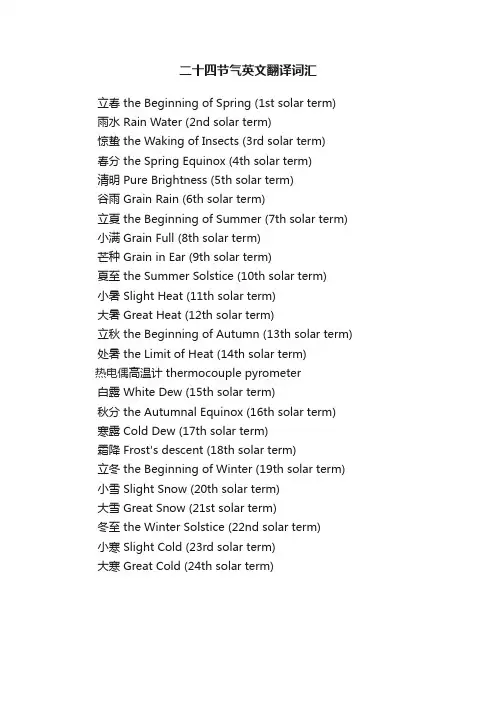 二十四节气英文翻译词汇

立春 the Beginning of Spring (1st solar term)
雨水 Rain Water (2nd solar term)
惊蛰 the Waking of Insects (3rd solar term)
春分 the Spring Equinox (4th solar term)
清明 Pure Brightness (5th solar term)
谷雨 Grain Rain (6th solar term)
立夏 the Beginning of Summer (7th solar term)
小满 Grain Full (8th solar term)
芒种 Grain in Ear (9th solar term)
夏至 the Summer Solstice (10th solar term)
小暑 Slight Heat (11th solar term)
大暑 Great Heat (12th solar term)
立秋 the Beginning of Autumn (13th solar term)
处暑 the Limit of Heat (14th solar term)
热电偶高温计 thermocouple pyrometer
白露 White Dew (15th solar term)
秋分 the Autumnal Equinox (16th solar term)
寒露 Cold Dew (17th solar term)
霜降 Frost's descent (18th solar term)
立冬 the Beginning of Winter (19th solar term)
小雪 Slight Snow (20th solar term)
大雪 Great Snow (21st solar term)
冬至 the Winter Solstice (22nd solar term)
小寒 Slight Cold (23rd solar term)
大寒 Great Cold (24th solar term)